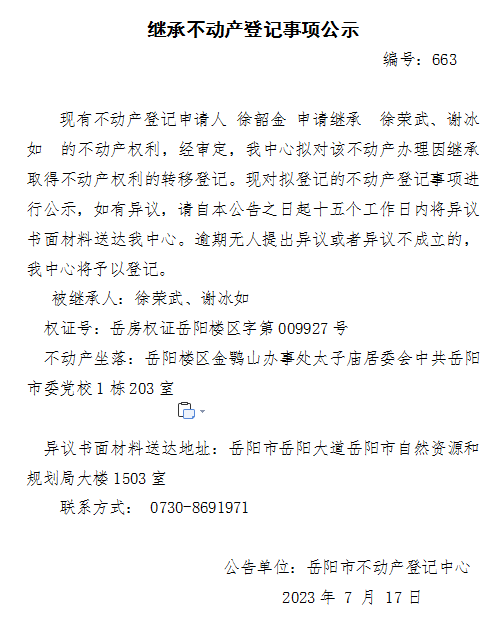 继承不动产登记事项公示

编号：663

现有不动产登记申请人 徐韶金 申请继承 徐荣武、谢冰如 的不动产权利，经审定，我中心拟对该不动产办理因继承取得不动产权利的转移登记。现对拟登记的不动产登记事项进行公示，如有异议，请自本公告之日起十五个工作日内将异议书面材料送达我中心。逾期无人提出异议或者异议不成立的，我中心将予以登记。

被继承人：徐荣武、谢冰如

权证号：岳房权证岳阳楼区字第 009927 号

不动产坐落：岳阳楼区金鹗山办事处太子庙居委会中共岳阳市委党校 1 栋 203 室

异议书面材料送达地址：岳阳市岳阳大道岳阳市自然资源和规划局大楼 1503 室

联系方式： 0730-8691971

公告单位：岳阳市不动产登记中心

2023 年 7 月 17 日